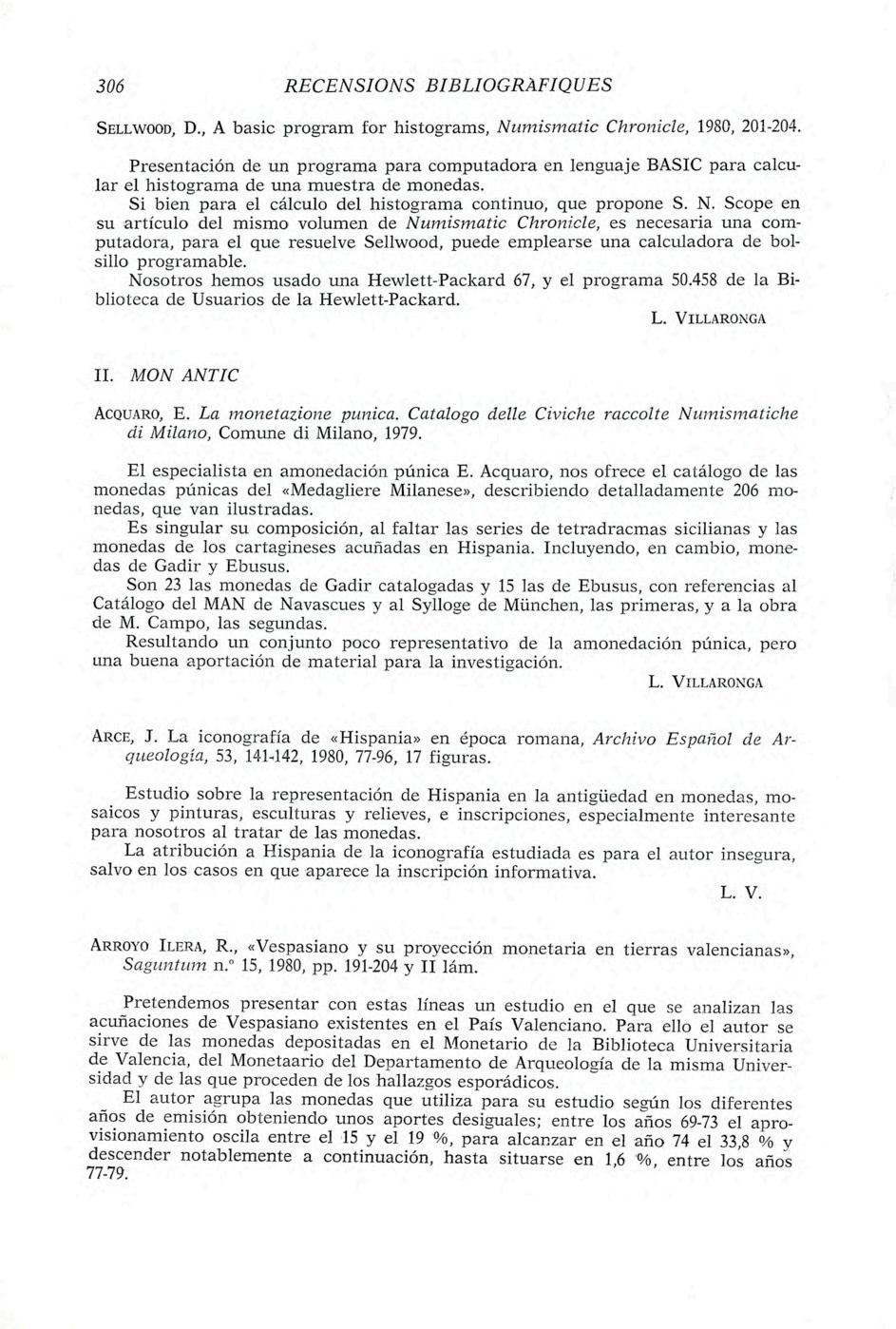 306 RECENSIONS BIBLIOGRÀFIQUES

SELLWOOD, D., A basic program for histograms, Numismatic Chronicle, 1980, 201-204.

Presentación de un programa para computadora en lenguaje BASIC para calcular el histograma de una muestra de monedas.
Si bien para el cálculo del histograma continuo, que propone S. N. Scope en su artículo del mismo volumen de Numismatic Chronicle, es necesaria una computadora, para el que resuelve Sellwood, puede emplearse una calculadora de bolsillo programable.
Nosotros hemos usado una Hewlett-Packard 67, y el programa 50.458 de la Biblioteca de Usuarios de la Hewlett-Packard.

L. VILLARONGA

II. MON ANTIC

ACQUARO, E. La monetazione punica. Catalogo delle Civiche raccolte Numismatiche di Milano, Comune di Milano, 1979.

El especialista en amonedación púnica E. Acquaro, nos ofrece el catálogo de las monedas púnicas del «Medagliere Milanese», describiendo detalladamente 206 monedas, que van ilustradas.
Es singular su composición, al faltar las series de tetradracmas sicilianas y las monedas de los cartagineses acuñadas en Hispania. Incluyendo, en cambio, monedas de Gadir y Ebusus.
Son 23 las monedas de Gadir catalogadas y 15 las de Ebusus, con referencias al Catálogo del MAN de Navascues y al Sylloge de München, las primeras, y a la obra de M. Campo, las segundas.
Resultando un conjunto poco representativo de la amonedación púnica, pero una buena aportación de material para la investigación.

L. VILLARONGA

ARCE, J. La iconografía de «Hispania» en época romana, Archivo Español de Arqueología, 53, 141-142, 1980, 77-96, 17 figuras.

Estudio sobre la representación de Hispania en la antigüedad en monedas, mosaicos y pinturas, esculturas y relieves, e inscripciones, especialmente interesante para nosotros al tratar de las monedas.
La atribución a Hispania de la iconografía estudiada es para el autor insegura, salvo en los casos en que aparece la inscripción informativa.

L. V.

ARROYO ILERA, R., «Vespasiano y su proyección monetaria en tierras valencianas», Saguntum n.º 15, 1980, pp. 191-204 y II lám.

Pretendemos presentar con estas líneas un estudio en el que se analizan las acuñaciones de Vespasiano existentes en el País Valenciano. Para ello el autor se sirve de las monedas depositadas en el Monetario de la Biblioteca Universitaria de Valencia, del Monetaario del Departamento de Arqueología de la misma Universidad y de las que proceden de los hallazgos esporádicos.
El autor agrupa las monedas que utiliza para su estudio según los diferentes años de emisión obteniendo unos aportes desiguales; entre los años 69-73 el aprovisionamiento oscila entre el 15 y el 19 %, para alcanzar en el año 74 el 33,8 % y descender notablemente a continuación, hasta situarse en 1,6 %, entre los años 77-79.